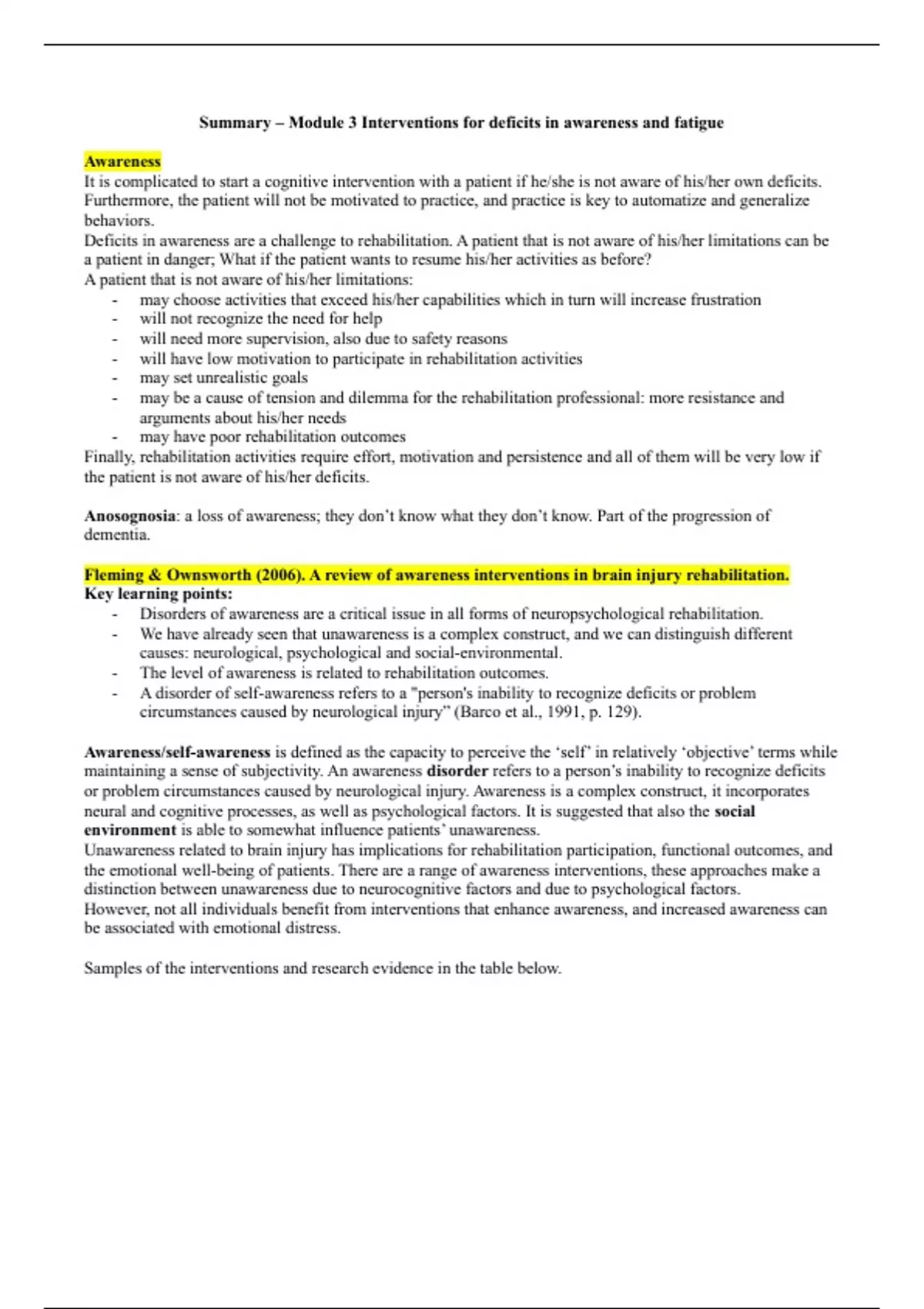 Summary – Module 3 Interventions for deficits in awareness and fatigue

Awareness
It is complicated to start a cognitive intervention with a patient if he/she is not aware of his/her own deficits. Furthermore, the patient will not be motivated to practice, and practice is key to automatize and generalize behaviors.
Deficits in awareness are a challenge to rehabilitation. A patient that is not aware of his/her limitations can be a patient in danger; What if the patient wants to resume his/her activities as before?
A patient that is not aware of his/her limitations:
- may choose activities that exceed his/her capabilities which in turn will increase frustration
- will not recognize the need for help
- will need more supervision, also due to safety reasons
- will have low motivation to participate in rehabilitation activities
- may set unrealistic goals
- may be a cause of tension and dilemma for the rehabilitation professional: more resistance and arguments about his/her needs
- may have poor rehabilitation outcomes
Finally, rehabilitation activities require effort, motivation and persistence and all of them will be very low if the patient is not aware of his/her deficits.

Anosognosia: a loss of awareness; they don't know what they don't know. Part of the progression of dementia.

Fleming & Ownsworth (2006). A review of awareness interventions in brain injury rehabilitation.
Key learning points:
- Disorders of awareness are a critical issue in all forms of neuropsychological rehabilitation.
- We have already seen that unawareness is a complex construct, and we can distinguish different causes: neurological, psychological and social-environmental.
- The level of awareness is related to rehabilitation outcomes.
- A disorder of self-awareness refers to a "person's inability to recognize deficits or problem circumstances caused by neurological injury" (Barco et al., 1991, p. 129).

Awareness/self-awareness is defined as the capacity to perceive the 'self' in relatively 'objective' terms while maintaining a sense of subjectivity. An awareness disorder refers to a person's inability to recognize deficits or problem circumstances caused by neurological injury. Awareness is a complex construct, it incorporates neural and cognitive processes, as well as psychological factors. It is suggested that also the social environment is able to somewhat influence patients' unawareness.
Unawareness related to brain injury has implications for rehabilitation participation, functional outcomes, and the emotional well-being of patients. There are a range of awareness interventions, these approaches make a distinction between unawareness due to neurocognitive factors and due to psychological factors.
However, not all individuals benefit from interventions that enhance awareness, and increased awareness can be associated with emotional distress.

Samples of the interventions and research evidence in the table below.